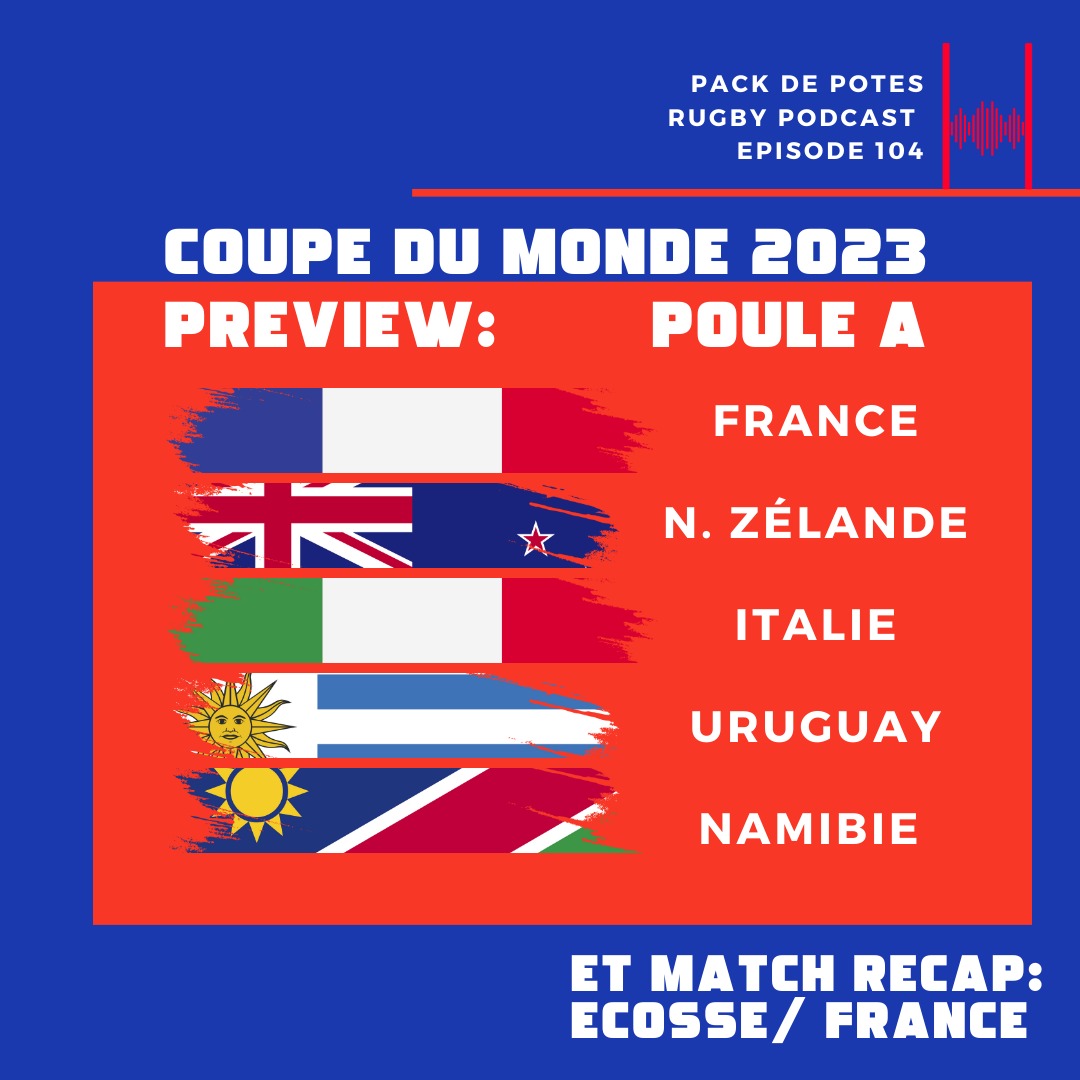 PACK DE POTES
RUGBY PODCAST
EPISODE 104

COUPE DU MONDE 2023

PREVIEW: POULE A

FRANCE

N. ZÉLANDE

ITALIE

URUGUAY

NAMIBIE

ET MATCH RECAP:
ECOSSE/ FRANCE